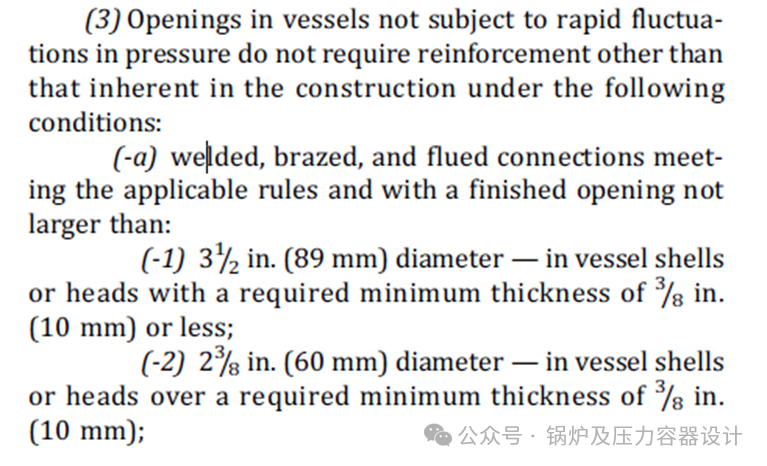 (3) Openings in vessels not subject to rapid fluctuations in pressure do not require reinforcement other than that inherent in the construction under the following conditions:

(-a) welded, brazed, and flued connections meeting the applicable rules and with a finished opening not larger than:

(-1) $3\frac{1}{2}$ in. (89 mm) diameter — in vessel shells or heads with a required minimum thickness of $\frac{3}{8}$ in. (10 mm) or less;

(-2) $2\frac{3}{8}$ in. (60 mm) diameter — in vessel shells or heads over a required minimum thickness of $\frac{3}{8}$ in. (10 mm);

公众号 · 锅炉及压力容器设计